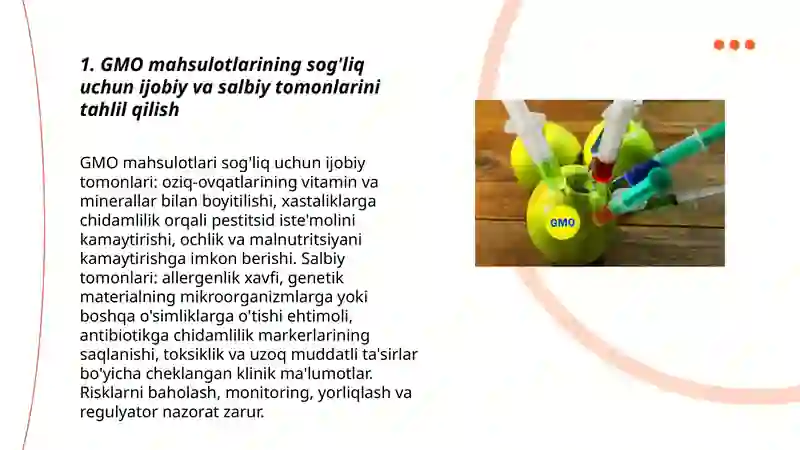 1. GMO mahsulotlarining sog'liq uchun ijobiy va salbiy tomonlarini tahlil qilish

GMO mahsulotlari sog'liq uchun ijobiy tomonlari: oziq-ovqatlarining vitamin va minerallar bilan boyitilishi, xastaliklarga chidamlilik orqali pestitsid iste'molini kamaytirishi, ochlik va malnutritsiyani kamaytirishga imkon berishi. Salbiy tomonlari: allergenlik xavfi, genetik materialning mikroorganizmlarga yoki boshqa o'simliklarga o'tishi ehtimoli, antibiotikga chidamlilik markerlarining saqlanishi, toksiklik va uzoq muddatli ta'sirlar bo'yicha cheklangan klinik ma'lumotlar. Risklarni baholash, monitoring, yorliqlash va regulyator nazorat zarur.

GMO